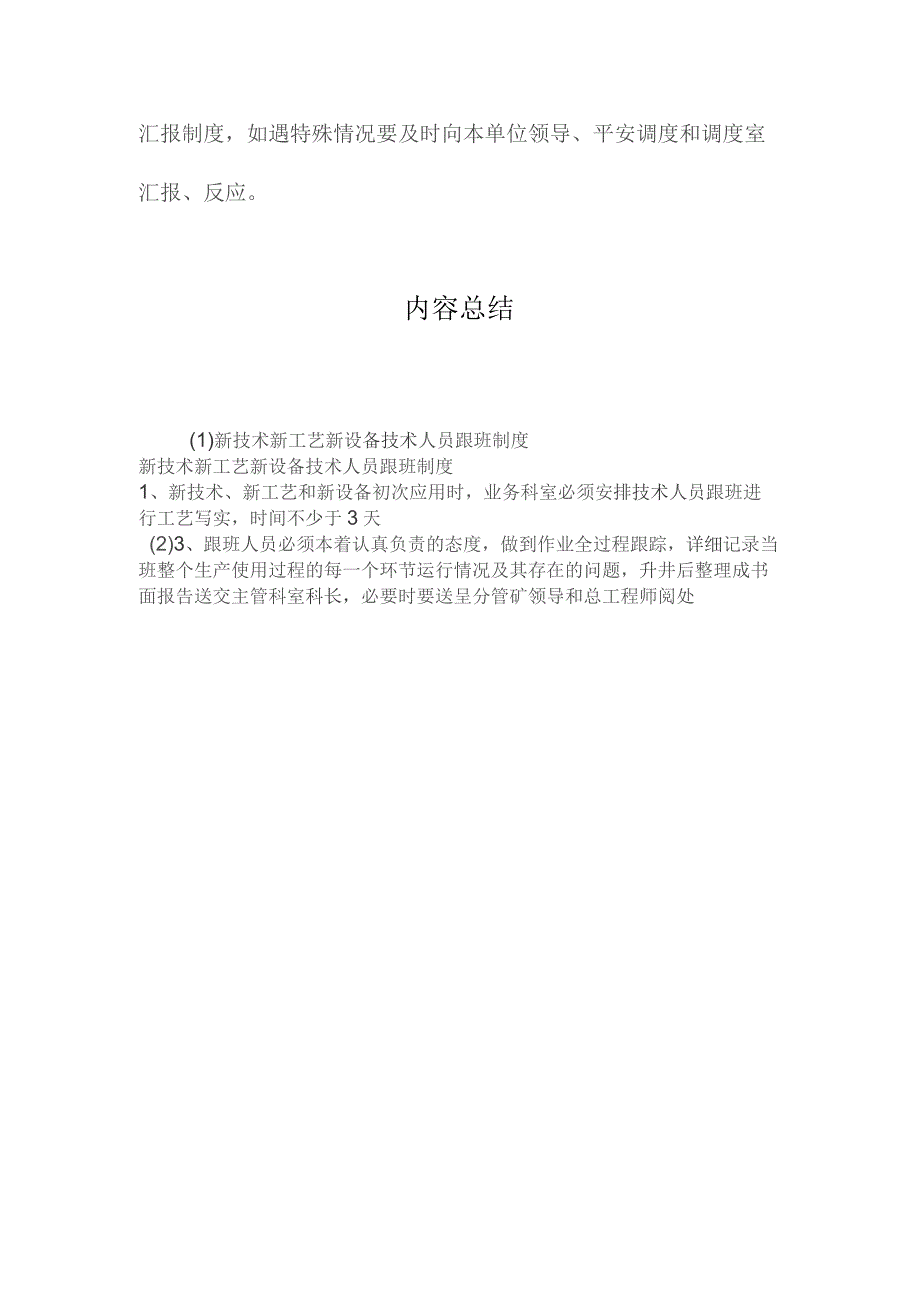 汇报制度，如遇特殊情况要及时向本单位领导、平安调度和调度室汇报、反应。

内容总结

(1)新技术新工艺新设备技术人员跟班制度
新技术新工艺新设备技术人员跟班制度
1、新技术、新工艺和新设备初次应用时，业务科室必须安排技术人员跟班进行工艺写实，时间不少于3天
(2)3、跟班人员必须本着认真负责的态度，做到作业全过程跟踪，详细记录当班整个生产使用过程的每一个环节运行情况及其存在的问题，升井后整理成书面报告送交主管科室科长，必要时要送呈分管矿领导和总工程师阅处